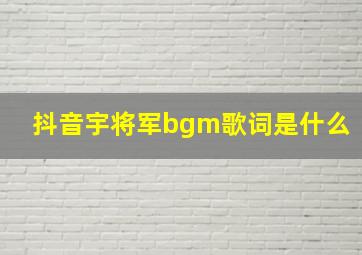 抖音宇将军bgm歌词是什么